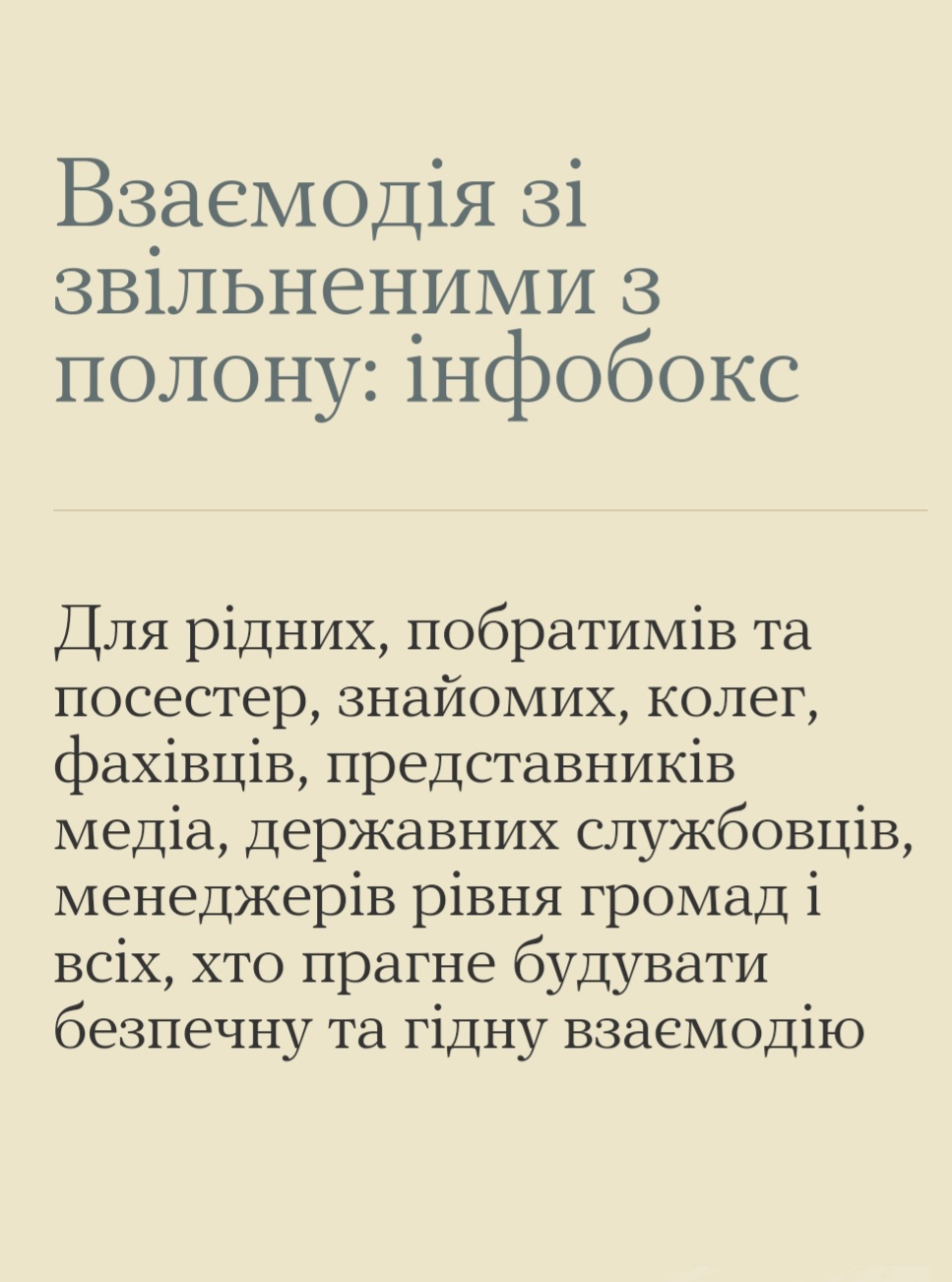 Взаємодія зі звільненими з полону: інфобокс

Для рідних, побратимів та посестер, знайомих, колег, фахівців, представників медіа, державних службовців, менеджерів рівня громад і всіх, хто прагне будувати безпечну та гідну взаємодію